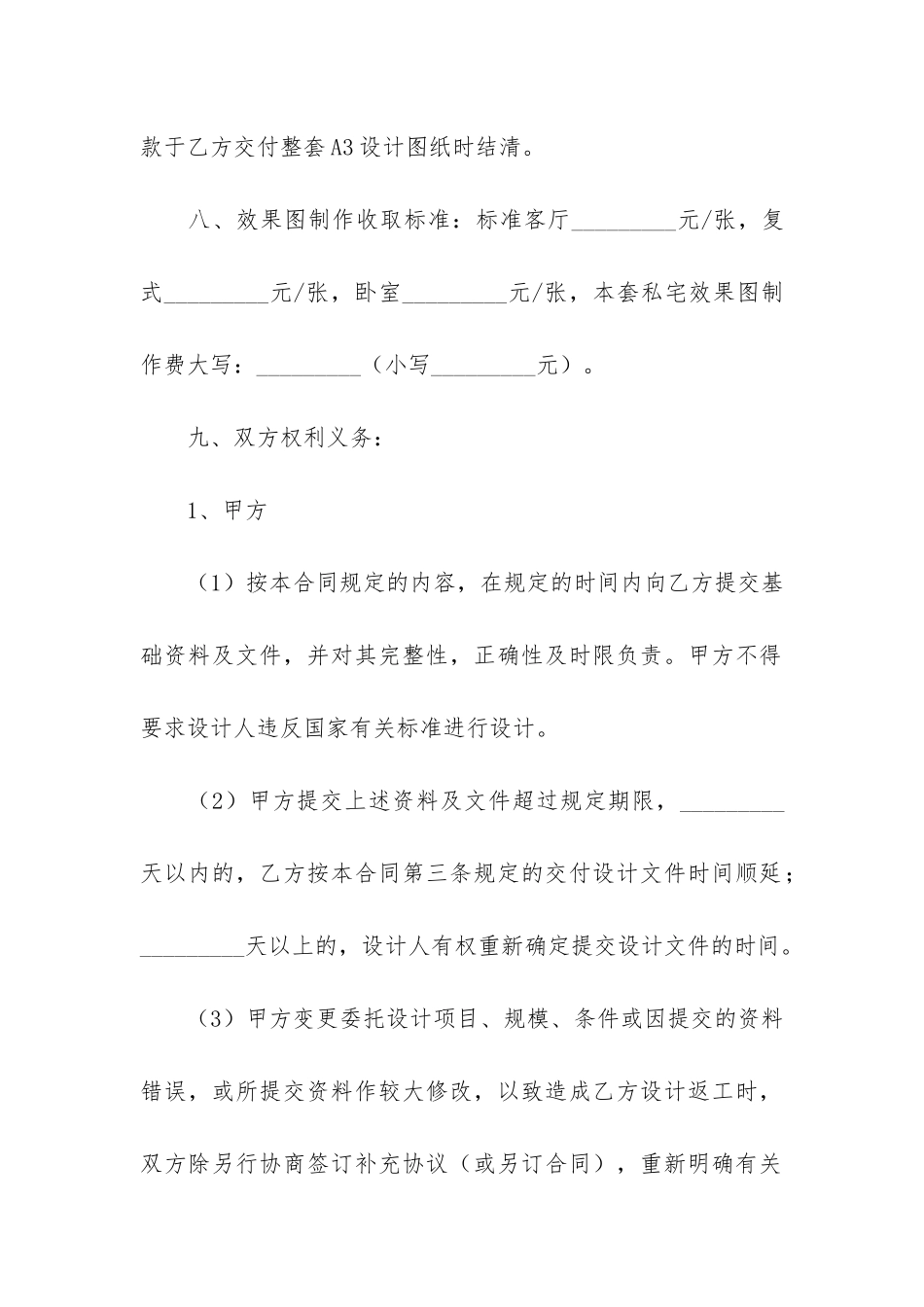 款于乙方交付整套A3设计图纸时结清。

八、效果图制作收取标准：标准客厅_________元/张，复式_________元/张，卧室_________元/张，本套私宅效果图制作费大写：_________（小写_________元）。

九、双方权利义务：

1、甲方

（1）按本合同规定的内容，在规定的时间内向乙方提交基础资料及文件，并对其完整性，正确性及时限负责。甲方不得要求设计人违反国家有关标准进行设计。

（2）甲方提交上述资料及文件超过规定期限，_________天以内的，乙方按本合同第三条规定的交付设计文件时间顺延；_________天以上的，设计人有权重新确定提交设计文件的时间。

（3）甲方变更委托设计项目、规模、条件或因提交的资料错误，或所提交资料作较大修改，以致造成乙方设计返工时，双方除另行协商签订补充协议（或另订合同），重新明确有关